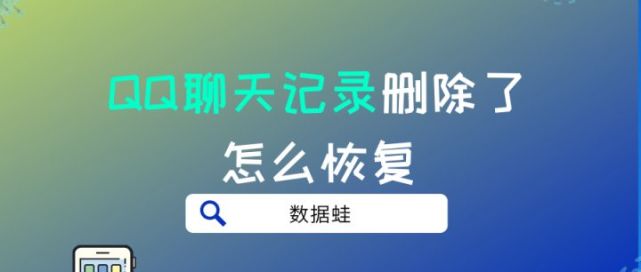 QQ聊天记录删除了
怎么恢复

数据蛙